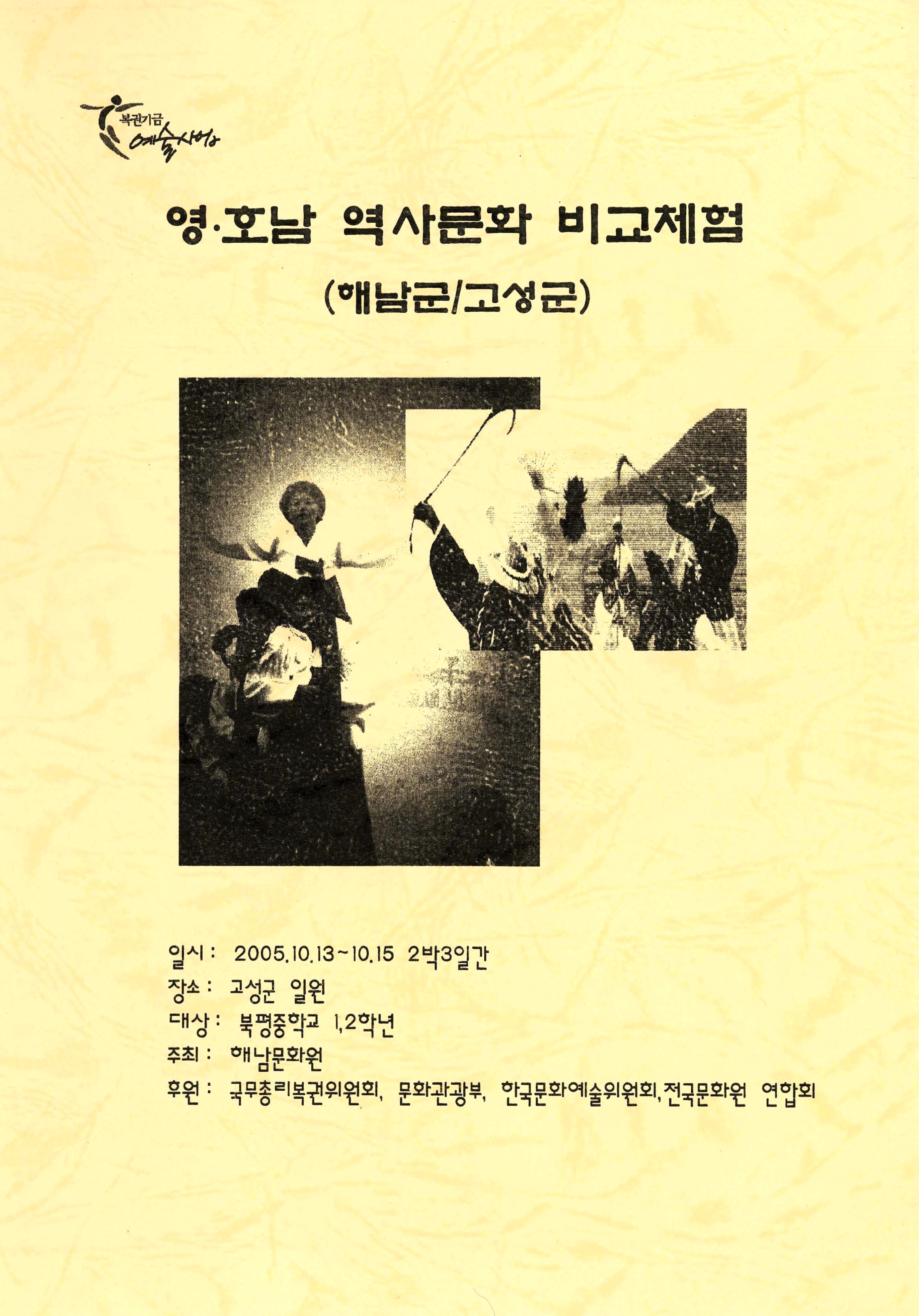 복권기금 예술사업

영·호남 역사문화 비교체험

(해남군/고성군)

일시 : 2005.10.13~10.15 2박3일간

장소 : 고성군 일원

대상 : 북평중학교 1,2학년

주최 : 해남문화원

후원 : 국무총리복권위원회, 문화관광부, 한국문화예술위원회, 전국문화원 연합회